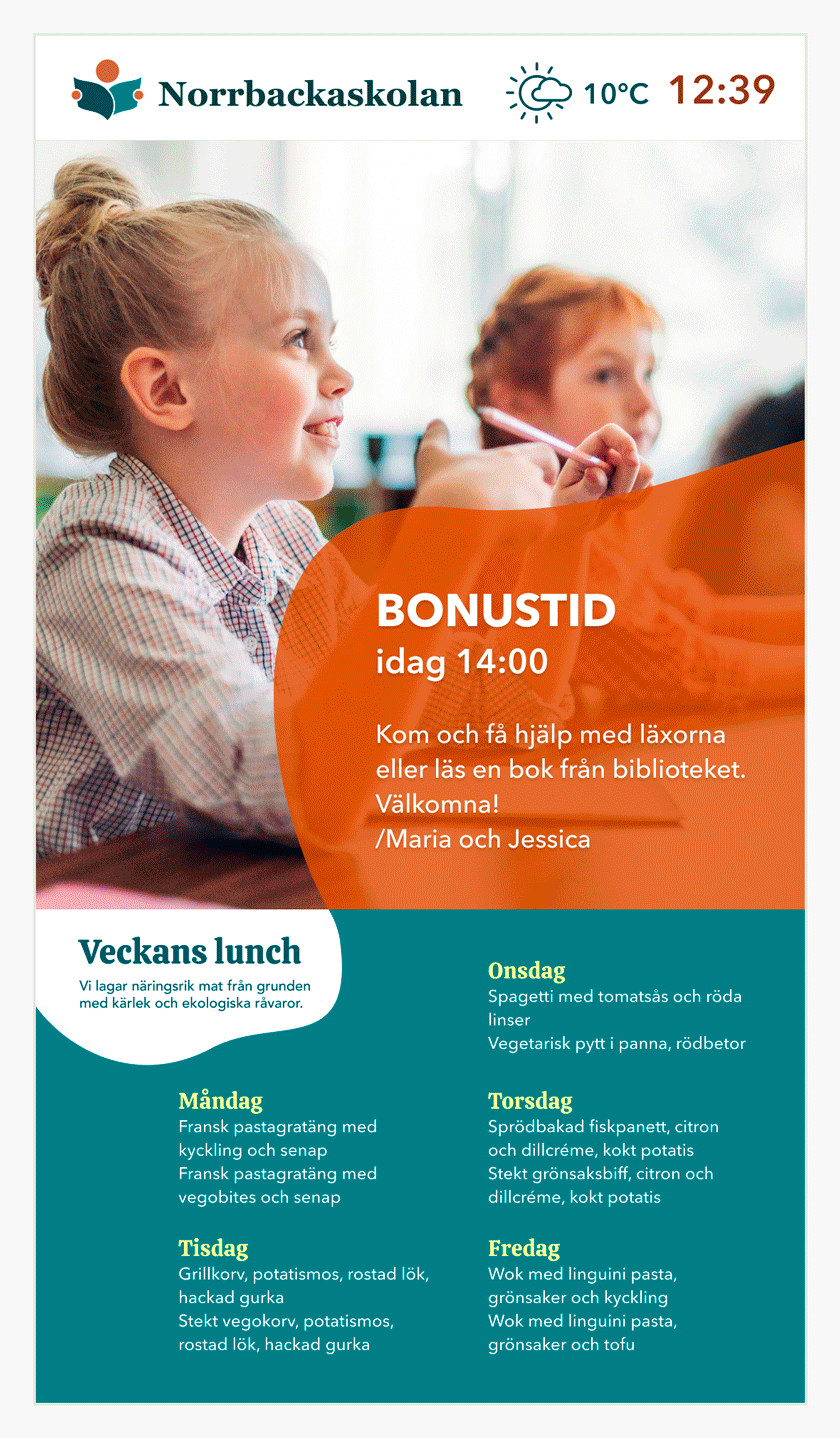 Norrbackaskolan 10°C 12:39

BONUSTID
idag 14:00

Kom och få hjälp med läxorna eller läs en bok från biblioteket. Välkomna!
/Maria och Jessica

Veckans lunch
Vi lagar näringsrik mat från grunden med kärlek och ekologiska råvaror.

Måndag
Fransk pastagratäng med kyckling och senap
Fransk pastagratäng med vegobites och senap

Tisdag
Grillkorv, potatismos, rostad lök, hackad gurka
Stekt vegokorv, potatismos, rostad lök, hackad gurka

Onsdag
Spagetti med tomatsås och röda linser
Vegetarisk pytt i panna, rödbetor

Torsdag
Sprödbakad fiskpanett, citron och dillcréme, kokt potatis
Stekt grönsaksbiff, citron och dillcréme, kokt potatis

Fredag
Wok med linguini pasta, grönsaker och kyckling
Wok med linguini pasta, grönsaker och tofu